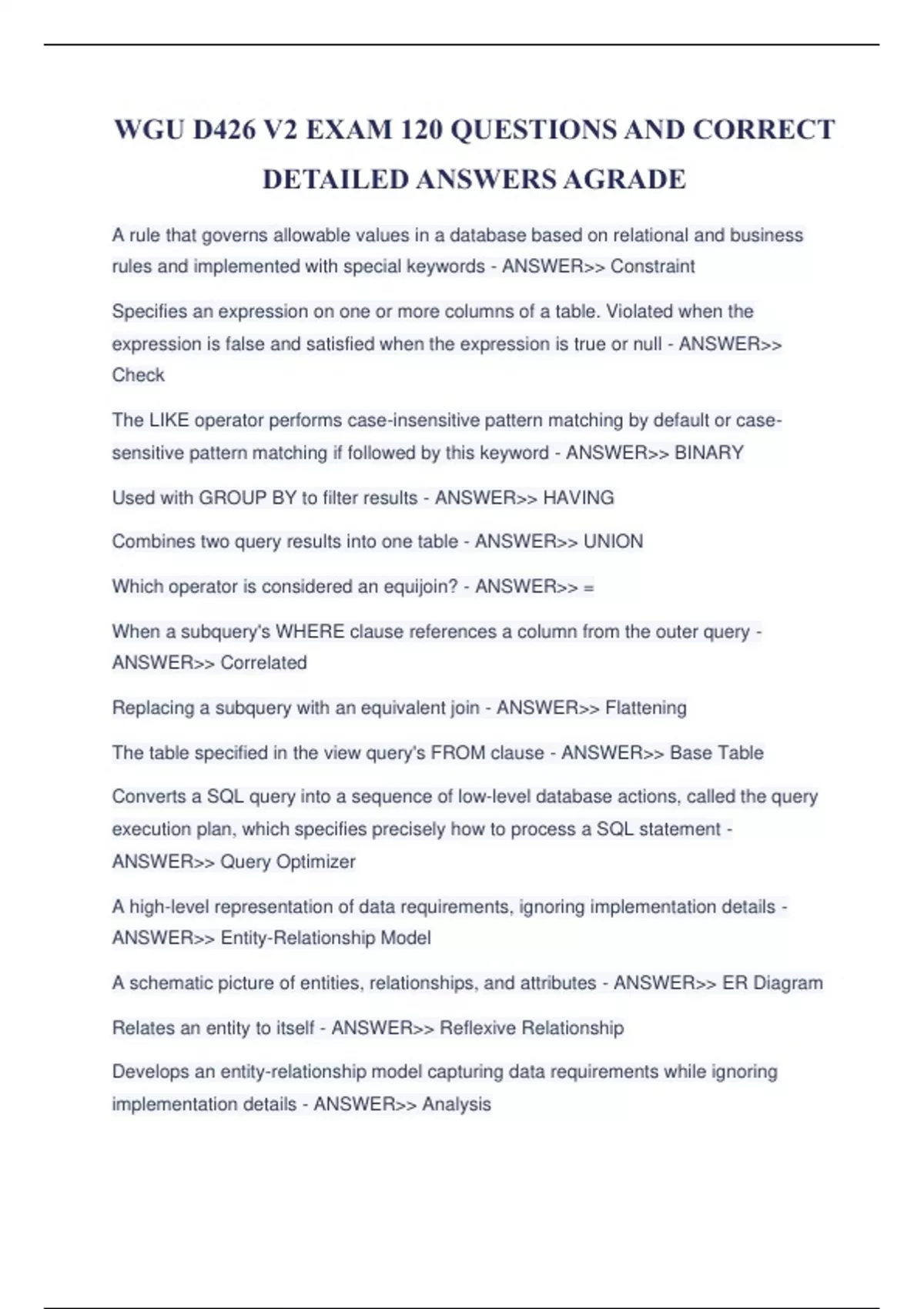 WGU D426 V2 EXAM 120 QUESTIONS AND CORRECT DETAILED ANSWERS AGRADE

A rule that governs allowable values in a database based on relational and business rules and implemented with special keywords - ANSWER>> Constraint

Specifies an expression on one or more columns of a table. Violated when the expression is false and satisfied when the expression is true or null - ANSWER>> Check

The LIKE operator performs case-insensitive pattern matching by default or case-sensitive pattern matching if followed by this keyword - ANSWER>> BINARY

Used with GROUP BY to filter results - ANSWER>> HAVING

Combines two query results into one table - ANSWER>> UNION

Which operator is considered an equijoin? - ANSWER>> =

When a subquery's WHERE clause references a column from the outer query - ANSWER>> Correlated

Replacing a subquery with an equivalent join - ANSWER>> Flattening

The table specified in the view query's FROM clause - ANSWER>> Base Table

Converts a SQL query into a sequence of low-level database actions, called the query execution plan, which specifies precisely how to process a SQL statement - ANSWER>> Query Optimizer

A high-level representation of data requirements, ignoring implementation details - ANSWER>> Entity-Relationship Model

A schematic picture of entities, relationships, and attributes - ANSWER>> ER Diagram

Relates an entity to itself - ANSWER>> Reflexive Relationship

Develops an entity-relationship model capturing data requirements while ignoring implementation details - ANSWER>> Analysis